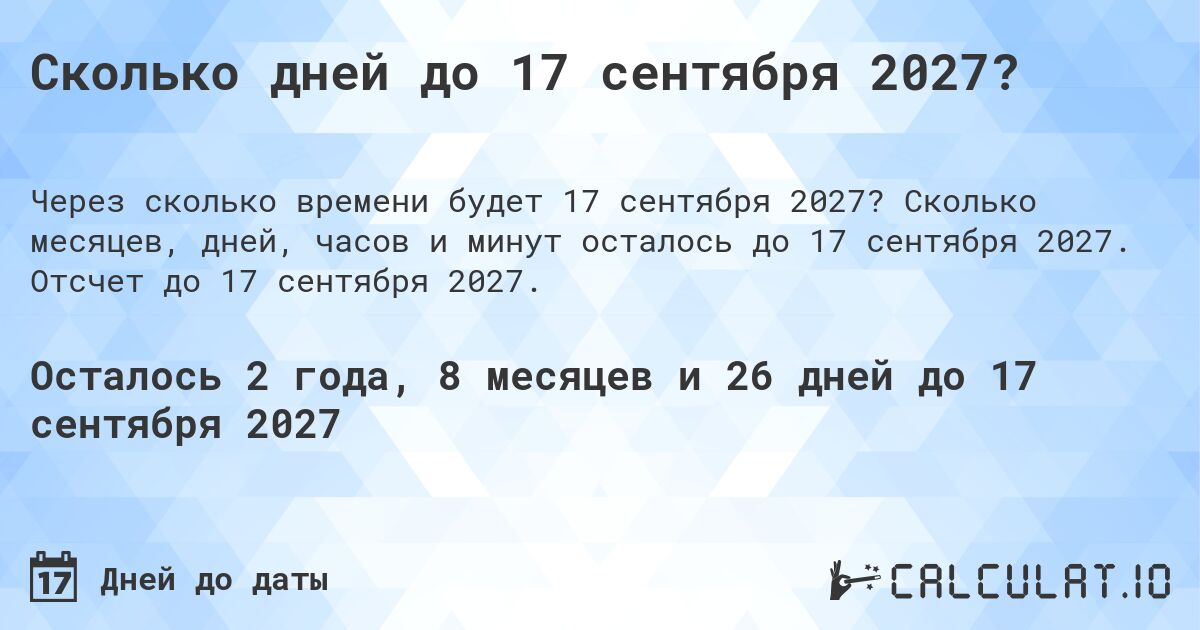 Сколько дней до 17 сентября 2027?

Через сколько времени будет 17 сентября 2027? Сколько месяцев, дней, часов и минут осталось до 17 сентября 2027. Отсчет до 17 сентября 2027.

Осталось 2 года, 8 месяцев и 26 дней до 17 сентября 2027

17 Дней до даты

CALCULAT.IO